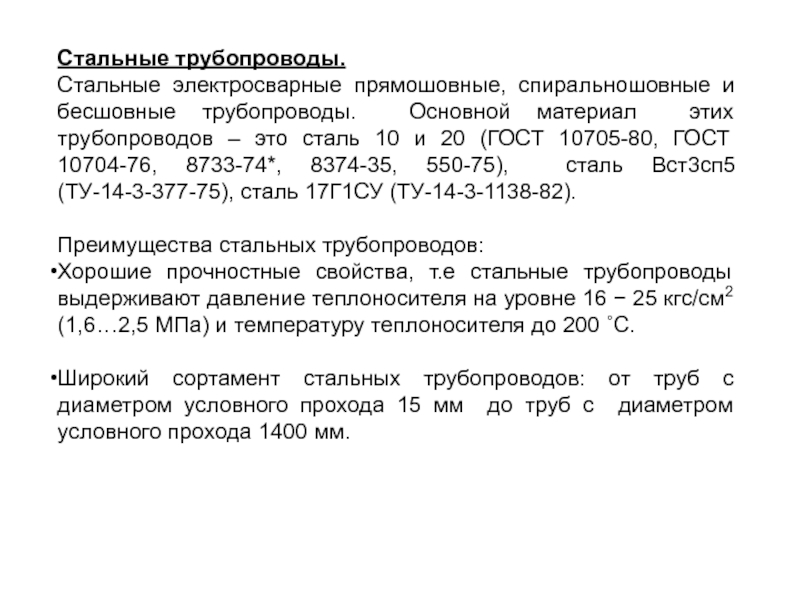 Стальные трубопроводы.
Стальные электросварные прямошовные, спиральношовные и бесшовные трубопроводы. Основной материал этих трубопроводов – это сталь 10 и 20 (ГОСТ 10705-80, ГОСТ 10704-76, 8733-74*, 8374-35, 550-75), сталь Вст3сп5 (ТУ-14-3-377-75), сталь 17Г1СУ (ТУ-14-3-1138-82).

Преимущества стальных трубопроводов:
•Хорошие прочностные свойства, т.е стальные трубопроводы выдерживают давление теплоносителя на уровне 16 − 25 кгс/см$^2$ (1,6…2,5 МПа) и температуру теплоносителя до 200 °С.

•Широкий сортамент стальных трубопроводов: от труб с диаметром условного прохода 15 мм до труб с диаметром условного прохода 1400 мм.